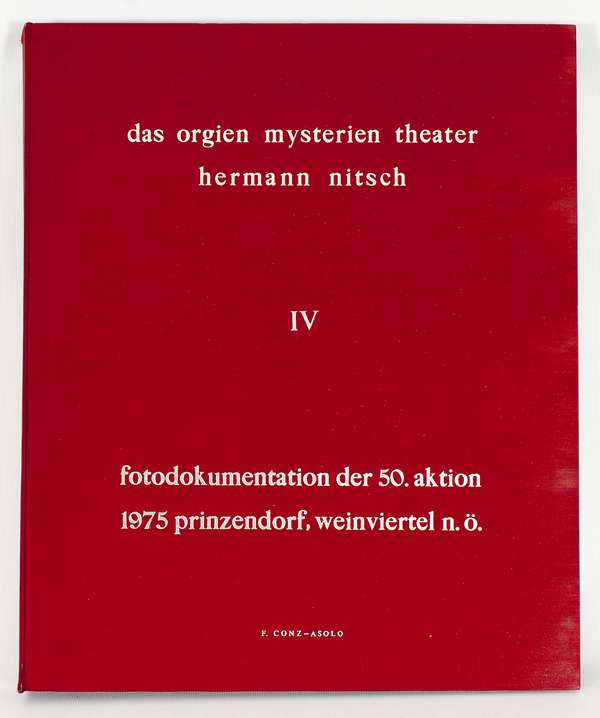 das orgien mysterien theater
hermann nitsch

IV

fotodokumentation der 50. aktion
1975 prinzendorf, weinviertel n. ö.

F. CONZ-ASOLO